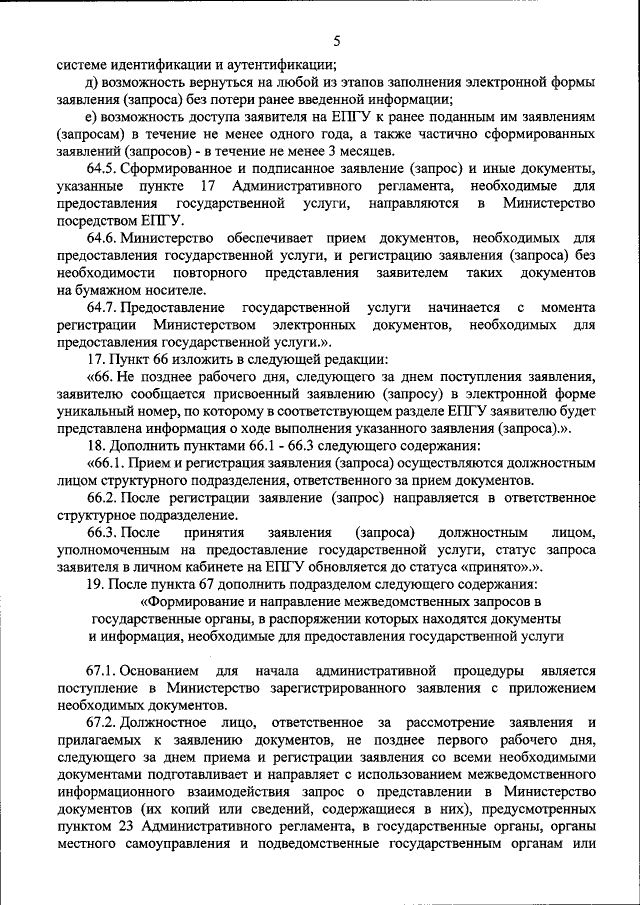 5

системе идентификации и аутентификации;

д) возможность вернуться на любой из этапов заполнения электронной формы заявления (запроса) без потери ранее введенной информации;

е) возможность доступа заявителя на ЕПГУ к ранее поданным им заявлениям (запросам) в течение не менее одного года, а также частично сформированных заявлений (запросов) - в течение не менее 3 месяцев.

64.5. Сформированное и подписанное заявление (запрос) и иные документы, указанные пункте 17 Административного регламента, необходимые для предоставления государственной услуги, направляются в Министерство посредством ЕПГУ.

64.6. Министерство обеспечивает прием документов, необходимых для предоставления государственной услуги, и регистрацию заявления (запроса) без необходимости повторного представления заявителем таких документов на бумажном носителе.

64.7. Предоставление государственной услуги начинается с момента регистрации Министерством электронных документов, необходимых для предоставления государственной услуги.».

17. Пункт 66 изложить в следующей редакции:

«66. Не позднее рабочего дня, следующего за днем поступления заявления, заявителю сообщается присвоенный заявлению (запросу) в электронной форме уникальный номер, по которому в соответствующем разделе ЕПГУ заявителю будет представлена информация о ходе выполнения указанного заявления (запроса).».

18. Дополнить пунктами 66.1 - 66.3 следующего содержания:

«66.1. Прием и регистрация заявления (запроса) осуществляются должностным лицом структурного подразделения, ответственного за прием документов.

66.2. После регистрации заявление (запрос) направляется в ответственное структурное подразделение.

66.3. После принятия заявления (запроса) должностным лицом, уполномоченным на предоставление государственной услуги, статус запроса заявителя в личном кабинете на ЕПГУ обновляется до статуса «принято».».

19. После пункта 67 дополнить подразделом следующего содержания:

«Формирование и направление межведомственных запросов в государственные органы, в распоряжении которых находятся документы и информация, необходимые для предоставления государственной услуги

67.1. Основанием для начала административной процедуры является поступление в Министерство зарегистрированного заявления с приложением необходимых документов.

67.2. Должностное лицо, ответственное за рассмотрение заявления и прилагаемых к заявлению документов, не позднее первого рабочего дня, следующего за днем приема и регистрации заявления со всеми необходимыми документами подготавливает и направляет с использованием межведомственного информационного взаимодействия запрос о представлении в Министерство документов (их копий или сведений, содержащиеся в них), предусмотренных пунктом 23 Административного регламента, в государственные органы, органы местного самоуправления и подведомственные государственным органам или